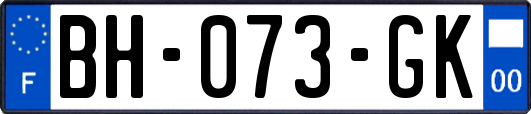 F
BH-073-GK
00